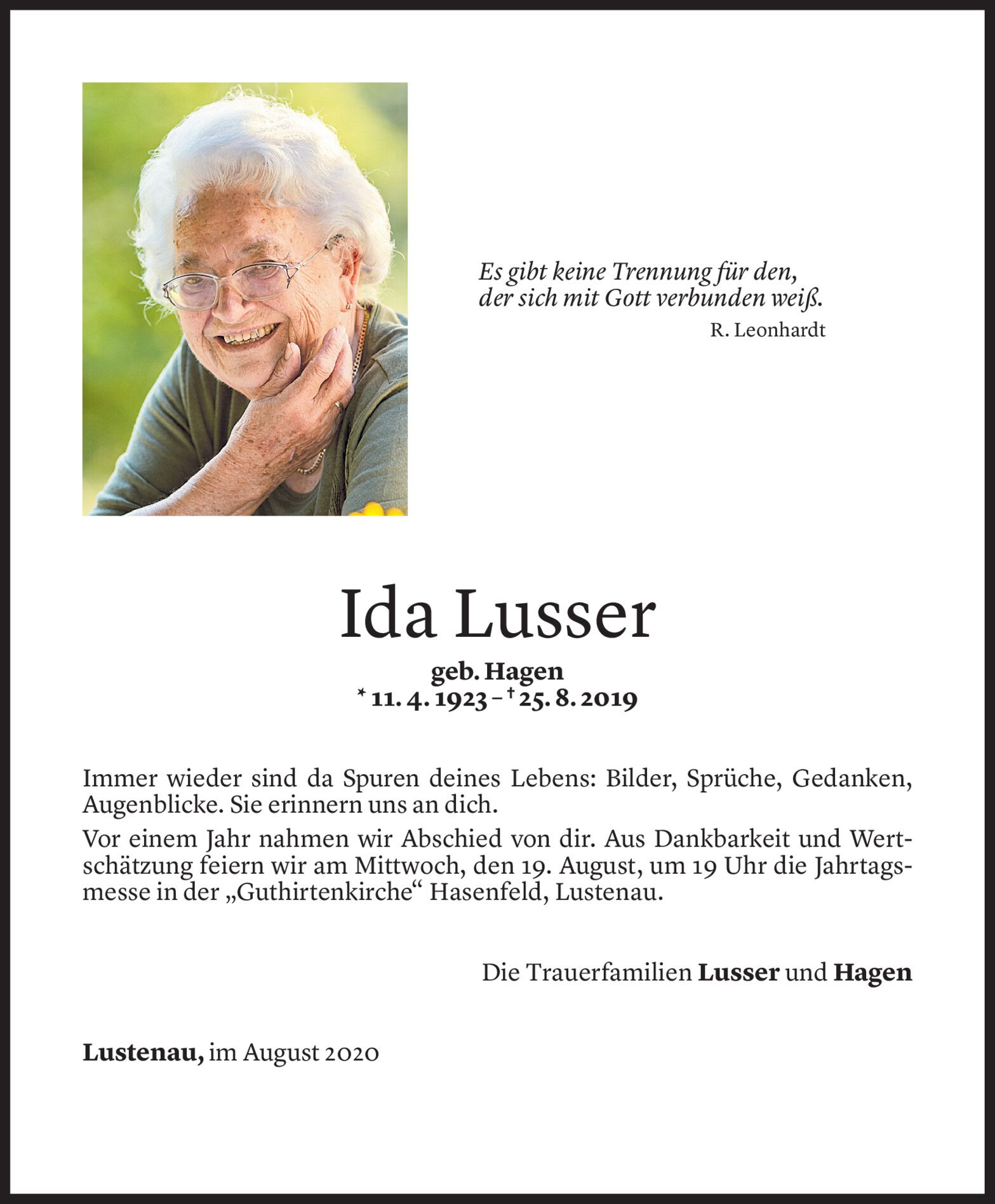 Es gibt keine Trennung für den,
der sich mit Gott verbunden weiß.
R. Leonhardt

Ida Lusser

geb. Hagen
* 11. 4. 1923 – † 25. 8. 2019

Immer wieder sind da Spuren deines Lebens: Bilder, Sprüche, Gedanken, Augenblicke. Sie erinnern uns an dich.

Vor einem Jahr nahmen wir Abschied von dir. Aus Dankbarkeit und Wertschätzung feiern wir am Mittwoch, den 19. August, um 19 Uhr die Jahrtagsmesse in der „Guthirtenkirche“ Hasenfeld, Lustenau.

Die Trauerfamilien Lusser und Hagen

Lustenau, im August 2020